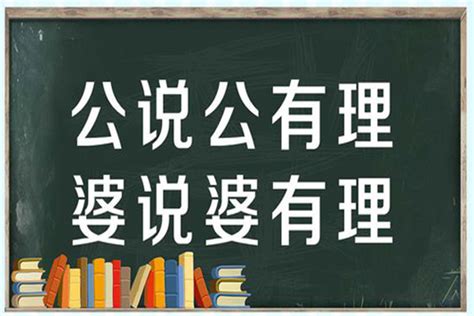 公说公有理
婆说婆有理